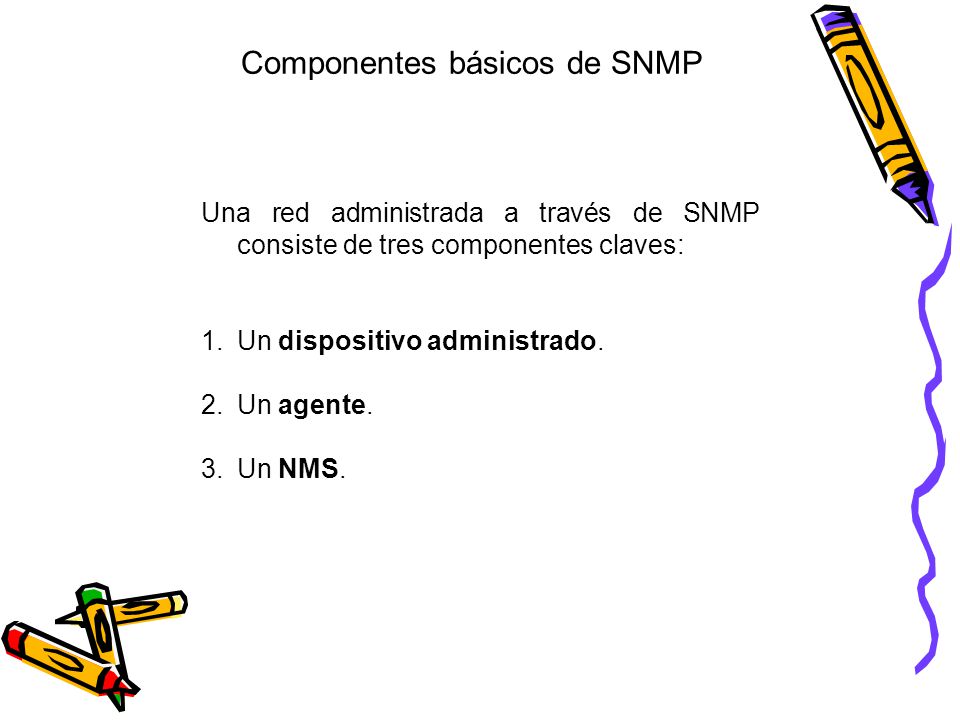 Componentes básicos de SNMP

Una red administrada a través de SNMP consiste de tres componentes claves:

1. Un dispositivo administrado.

2. Un agente.

3. Un NMS.